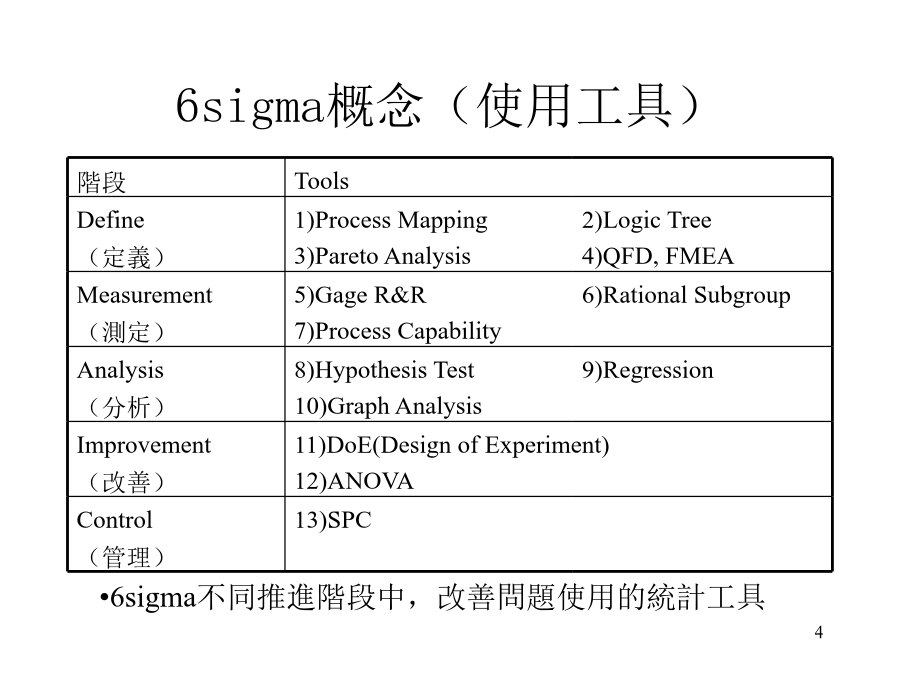 6sigma概念（使用工具）

| 階段 | Tools |
|---|---|
| Define （定義） | 1)Process Mapping 2)Logic Tree 3)Pareto Analysis 4)QFD, FMEA |
| Measurement （測定） | 5)Gage R&R 6)Rational Subgroup 7)Process Capability |
| Analysis （分析） | 8)Hypothesis Test 9)Regression 10)Graph Analysis |
| Improvement （改善） | 11)DoE(Design of Experiment) 12)ANOVA |
| Control （管理） | 13)SPC |

•6sigma不同推進階段中，改善問題使用的統計工具

4